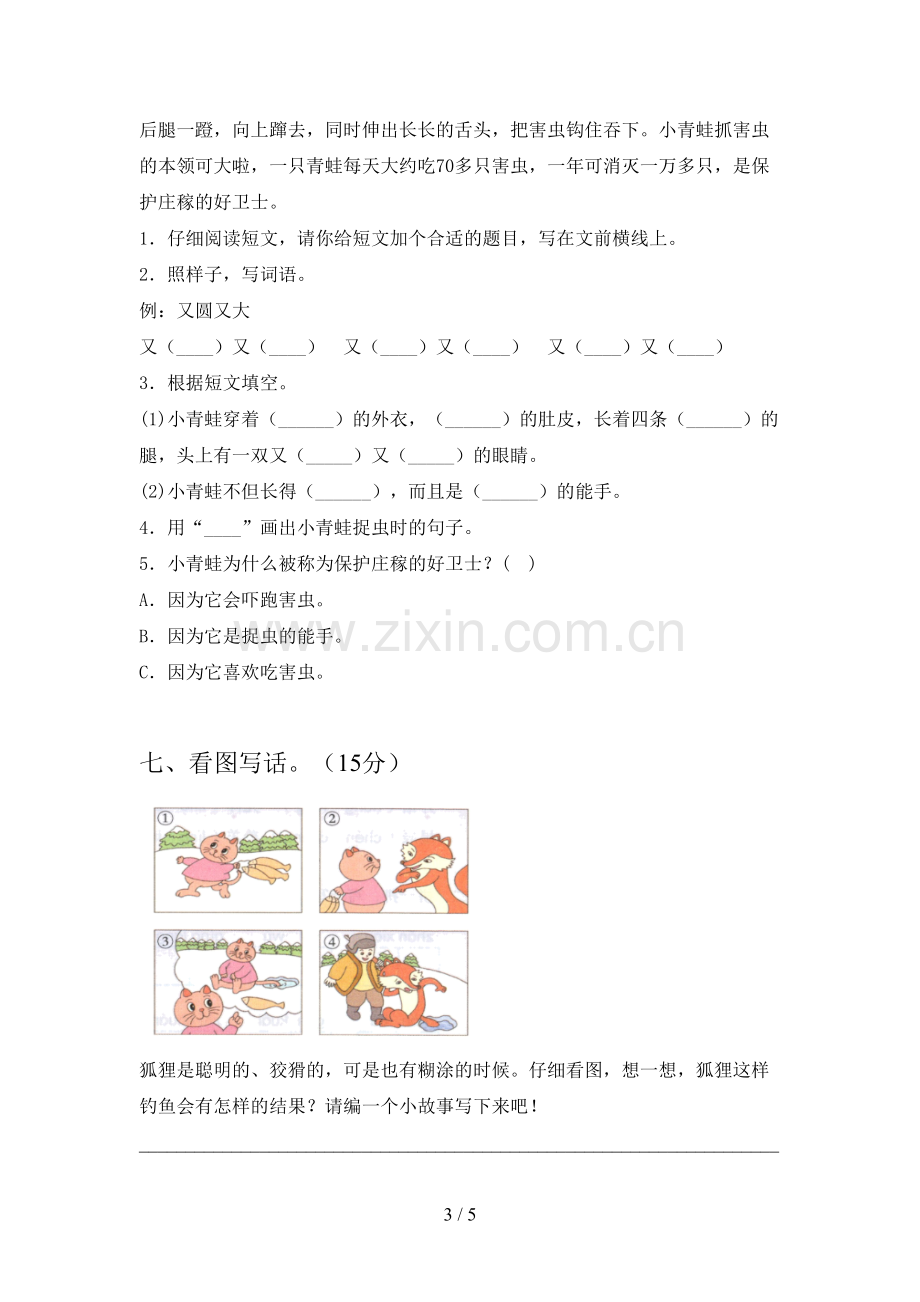 后腿一蹬，向上蹿去，同时伸出长长的舌头，把害虫钩住吞下。小青蛙抓害虫的本领可大啦，一只青蛙每天大约吃70多只害虫，一年可消灭一万多只，是保护庄稼的好卫士。

1．仔细阅读短文，请你给短文加个合适的题目，写在文前横线上。

2．照样子，写词语。

例：又圆又大

又（____）又（____） 又（____）又（____） 又（____）又（____）

3．根据短文填空。

(1)小青蛙穿着（____）的外衣，（____）的肚皮，长着四条（____）的腿，头上有一双又（____）又（____）的眼睛。

(2)小青蛙不但长得（____），而且是（____）的能手。

4．用“____”画出小青蛙捉虫时的句子。

5．小青蛙为什么被称为保护庄稼的好卫士？( )

A．因为它会吓跑害虫。

B．因为它是捉虫的能手。

C．因为它喜欢吃害虫。

七、看图写话。（15分）

①

②

③

④

狐狸是聪明的、狡猾的，可是也有糊涂的时候。仔细看图，想一想，狐狸这样钓鱼会有怎样的结果？请编一个小故事写下来吧！

____

3 / 5

www.zixin.com.cn